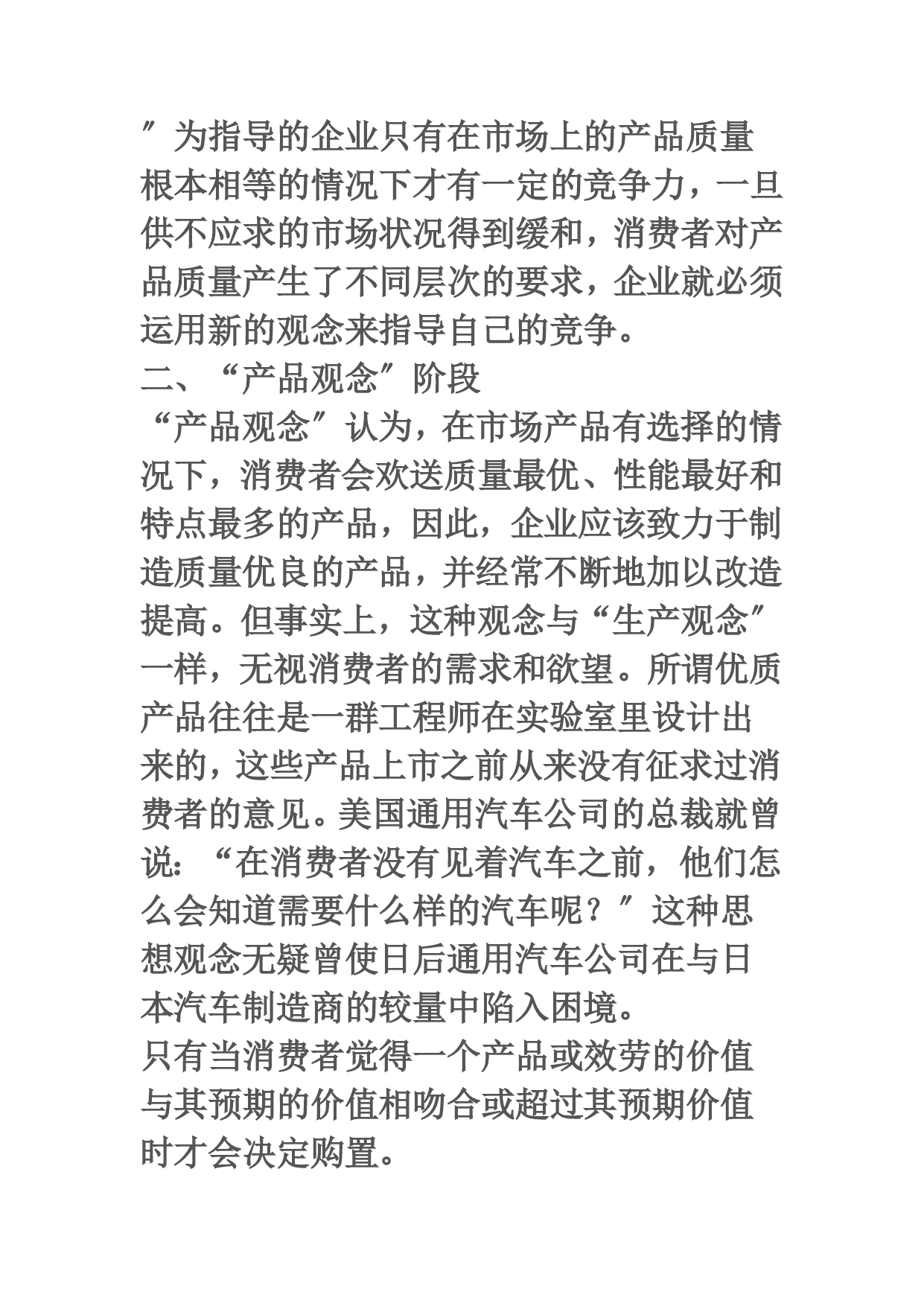 ″为指导的企业只有在市场上的产品质量根本相等的情况下才有一定的竞争力，一旦供不应求的市场状况得到缓和，消费者对产品质量产生了不同层次的要求，企业就必须运用新的观念来指导自己的竞争。
二、“产品观念″阶段
“产品观念″认为，在市场产品有选择的情况下，消费者会欢送质量最优、性能最好和特点最多的产品，因此，企业应该致力于制造质量优良的产品，并经常不断地加以改造提高。但事实上，这种观念与“生产观念″一样，无视消费者的需求和欲望。所谓优质产品往往是一群工程师在实验室里设计出来的，这些产品上市之前从来没有征求过消费者的意见。美国通用汽车公司的总裁就曾说：“在消费者没有见着汽车之前，他们怎么会知道需要什么样的汽车呢？″这种思想观念无疑曾使日后通用汽车公司在与日本汽车制造商的较量中陷入困境。
只有当消费者觉得一个产品或效劳的价值与其预期的价值相吻合或超过其预期价值时才会决定购置。